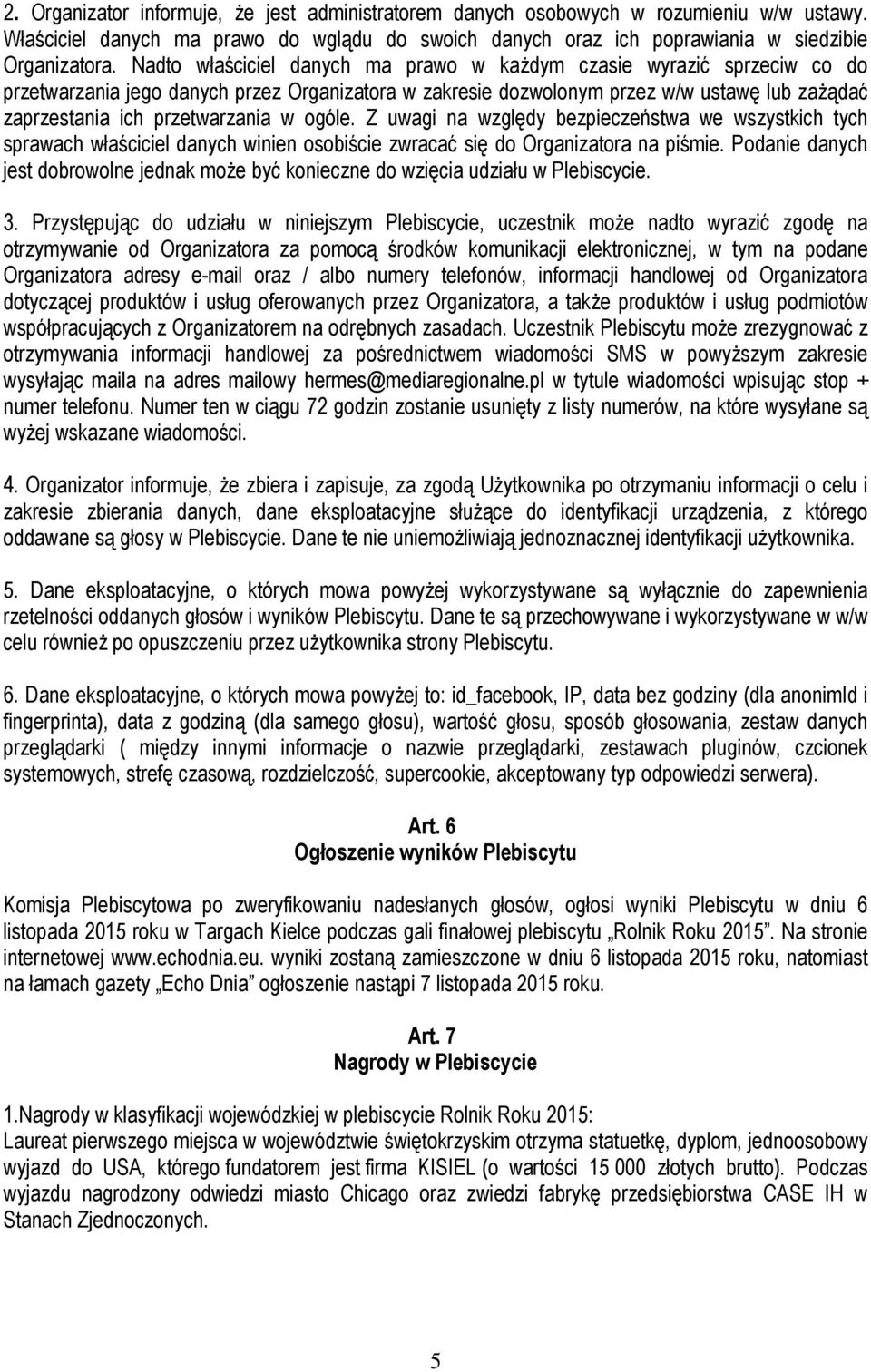 2. Organizator informuje, że jest administratorem danych osobowych w rozumieniu w/w ustawy. Właściciel danych ma prawo do wglądu do swoich danych oraz ich poprawiania w siedzibie Organizatora. Nadto właściciel danych ma prawo w każdym czasie wyrazić sprzeciw co do przetwarzania jego danych przez Organizatora w zakresie dozwolonym przez w/w ustawę lub zażądać zaprzestania ich przetwarzania w ogóle. Z uwagi na względy bezpieczeństwa we wszystkich tych sprawach właściciel danych winien osobiście zwracać się do Organizatora na piśmie. Podanie danych jest dobrowolne jednak może być konieczne do wzięcia udziału w Plebiscycie.

3. Przystępując do udziału w niniejszym Plebiscycie, uczestnik może nadto wyrazić zgodę na otrzymywanie od Organizatora za pomocą środków komunikacji elektronicznej, w tym na podane Organizatora adresy e-mail oraz / albo numery telefonów, informacji handlowej od Organizatora dotyczącej produktów i usług oferowanych przez Organizatora, a także produktów i usług podmiotów współpracujących z Organizatorem na odrębnych zasadach. Uczestnik Plebiscytu może zrezygnować z otrzymywania informacji handlowej za pośrednictwem wiadomości SMS w powyższym zakresie wysyłając maila na adres mailowy hermes@mediaregionalne.pl w tytule wiadomości wpisując stop + numer telefonu. Numer ten w ciągu 72 godzin zostanie usunięty z listy numerów, na które wysyłane są wyżej wskazane wiadomości.

4. Organizator informuje, że zbiera i zapisuje, za zgodą Użytkownika po otrzymaniu informacji o celu i zakresie zbierania danych, dane eksploatacyjne służące do identyfikacji urządzenia, z którego oddawane są głosy w Plebiscycie. Dane te nie uniemożliwiają jednoznacznej identyfikacji użytkownika.

5. Dane eksploatacyjne, o których mowa powyżej wykorzystywane są wyłącznie do zapewnienia rzetelności oddanych głosów i wyników Plebiscytu. Dane te są przechowywane i wykorzystywane w w/w celu również po opuszczeniu przez użytkownika strony Plebiscytu.

6. Dane eksploatacyjne, o których mowa powyżej to: id_facebook, IP, data bez godziny (dla anonimId i fingerprinta), data z godziną (dla samego głosu), wartość głosu, sposób głosowania, zestaw danych przeglądarki ( między innymi informacje o nazwie przeglądarki, zestawach pluginów, czcionek systemowych, strefę czasową, rozdzielczość, supercookie, akceptowany typ odpowiedzi serwera).

Art. 6
Ogłoszenie wyników Plebiscytu

Komisja Plebiscytowa po zweryfikowaniu nadesłanych głosów, ogłosi wyniki Plebiscytu w dniu 6 listopada 2015 roku w Targach Kielce podczas gali finałowej plebiscytu „Rolnik Roku 2015”. Na stronie internetowej www.echodnia.eu. wyniki zostaną zamieszczone w dniu 6 listopada 2015 roku, natomiast na łamach gazety „Echo Dnia” ogłoszenie nastąpi 7 listopada 2015 roku.

Art. 7
Nagrody w Plebiscycie

1.Nagrody w klasyfikacji wojewódzkiej w plebiscycie Rolnik Roku 2015:
Laureat pierwszego miejsca w województwie świętokrzyskim otrzyma statuetkę, dyplom, jednoosobowy wyjazd do USA, którego fundatorem jest firma KISIEL (o wartości 15 000 złotych brutto). Podczas wyjazdu nagrodzony odwiedzi miasto Chicago oraz zwiedzi fabrykę przedsiębiorstwa CASE IH w Stanach Zjednoczonych.

5